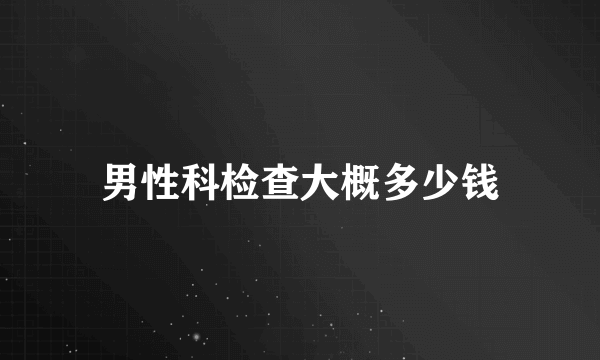 男性科检查大概多少钱